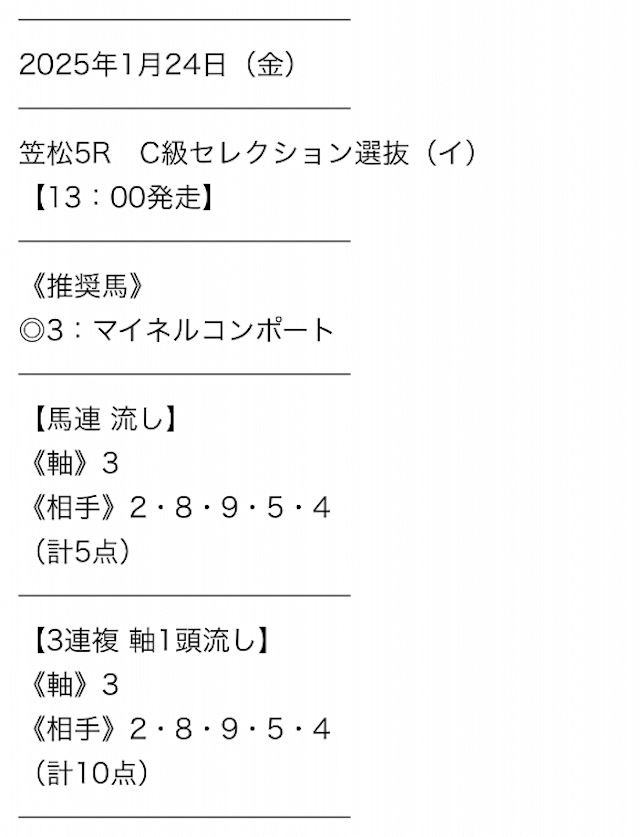 2025年1月24日（金）

笠松5R　C級セレクション選抜（イ）
【13：00発走】

《推奨馬》
◎3：マイネルコンポート

【馬連 流し】
《軸》3
《相手》2・8・9・5・4
（計5点）

【3連複 軸1頭流し】
《軸》3
《相手》2・8・9・5・4
（計10点）